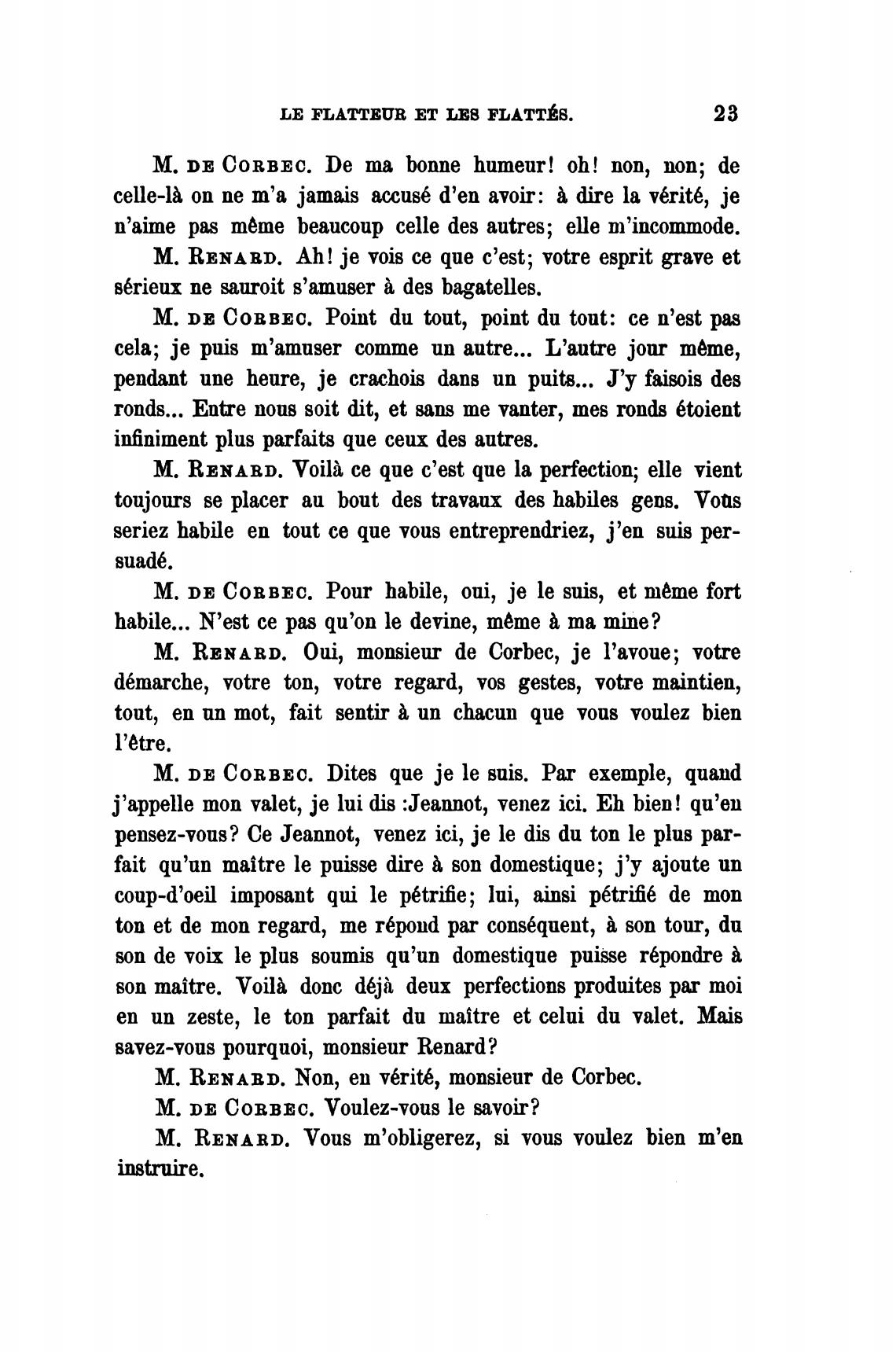 LE FLATTEUR ET LES FLATTÉS. 23

M. DE CORBEC. De ma bonne humeur! oh! non, non; de celle-là on ne m'a jamais accusé d'en avoir: à dire la vérité, je n'aime pas même beaucoup celle des autres; elle m'incommode.

M. RENARD. Ah! je vois ce que c'est; votre esprit grave et sérieux ne sauroit s'amuser à des bagatelles.

M. DE CORBEC. Point du tout, point du tout: ce n'est pas cela; je puis m'amuser comme un autre... L'autre jour même, pendant une heure, je crachois dans un puits... J'y faisois des ronds... Entre nous soit dit, et sans me vanter, mes ronds étoient infiniment plus parfaits que ceux des autres.

M. RENARD. Voilà ce que c'est que la perfection; elle vient toujours se placer au bout des travaux des habiles gens. Vous seriez habile en tout ce que vous entreprendriez, j'en suis persuadé.

M. DE CORBEC. Pour habile, oui, je le suis, et même fort habile... N'est ce pas qu'on le devine, même à ma mine?

M. RENARD. Oui, monsieur de Corbec, je l'avoue; votre démarche, votre ton, votre regard, vos gestes, votre maintien, tout, en un mot, fait sentir à un chacun que vous voulez bien l'être.

M. DE CORBEC. Dites que je le suis. Par exemple, quand j'appelle mon valet, je lui dis :Jeannot, venez ici. Eh bien! qu'en pensez-vous? Ce Jeannot, venez ici, je le dis du ton le plus parfait qu'un maître le puisse dire à son domestique; j'y ajoute un coup-d'oeil imposant qui le pétrifie; lui, ainsi pétrifié de mon ton et de mon regard, me répond par conséquent, à son tour, du son de voix le plus soumis qu'un domestique puisse répondre à son maître. Voilà donc déjà deux perfections produites par moi en un zeste, le ton parfait du maître et celui du valet. Mais savez-vous pourquoi, monsieur Renard?

M. RENARD. Non, en vérité, monsieur de Corbec.

M. DE CORBEC. Voulez-vous le savoir?

M. RENARD. Vous m'obligerez, si vous voulez bien m'en instruire.